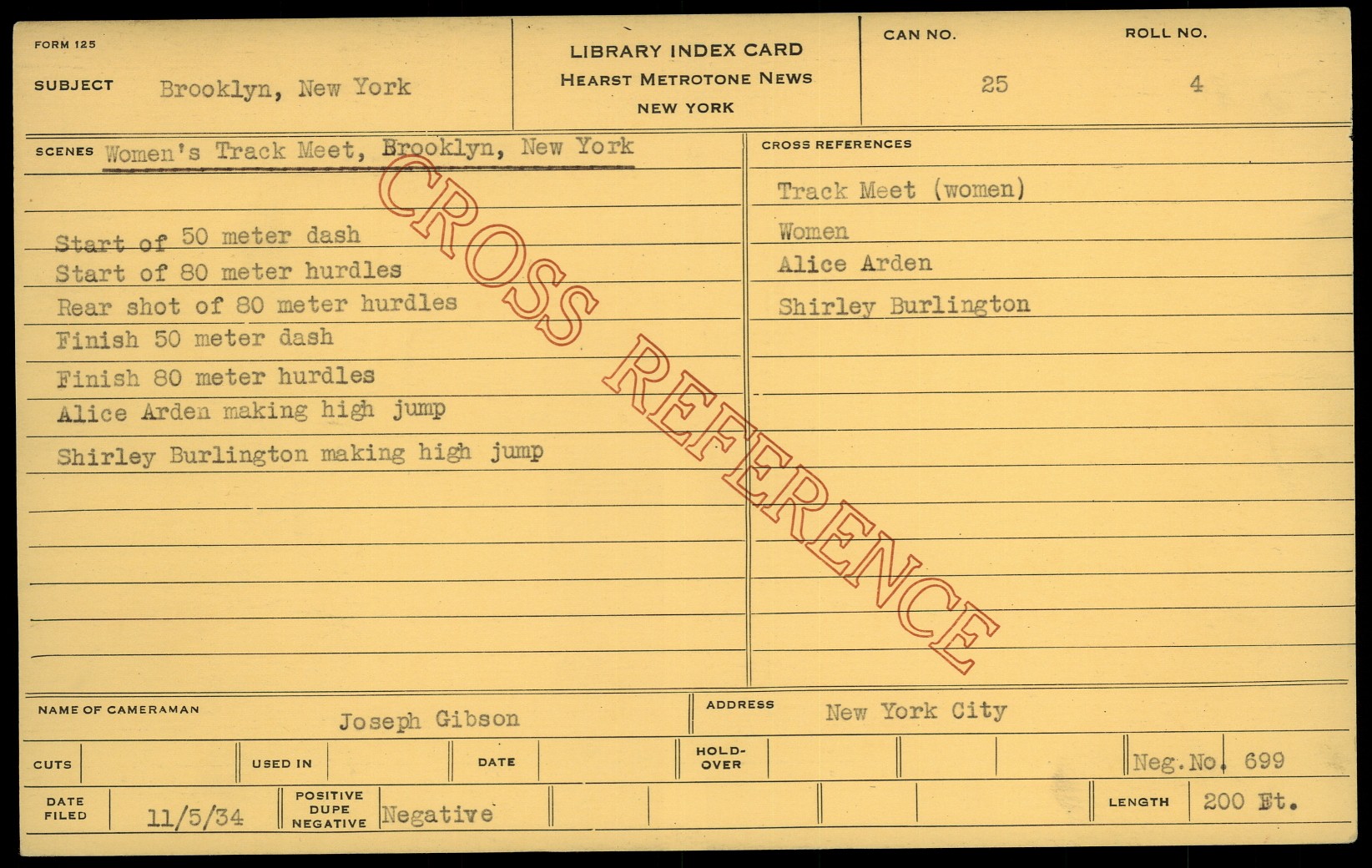 FORM 125

SUBJECT Brooklyn, New York

LIBRARY INDEX CARD
HEARST METROTONE NEWS
NEW YORK

CAN NO. 25

ROLL NO. 4

SCENES Women's Track Meet, Brooklyn, New York

Start of 50 meter dash
Start of 80 meter hurdles
Rear shot of 80 meter hurdles
Finish 50 meter dash
Finish 80 meter hurdles
Alice Arden making high jump
Shirley Burlington making high jump

CROSS REFERENCES

Track Meet (women)
Women
Alice Arden
Shirley Burlington

NAME OF CAMERAMAN Joseph Gibson

ADDRESS New York City

CUTS

USED IN

DATE

HOLD-OVER

Neg.No. 699

DATE FILED 11/5/34

POSITIVE DUPE NEGATIVE Negative

LENGTH 200 Ft.

CROSS REFERENCE